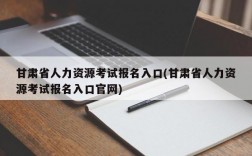 甘肃省人力资源考试报名入口(甘肃省人力资源考试报名入口官网)